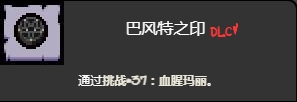 巴风特之印 DLC

通过挑战-37：血腥玛丽。